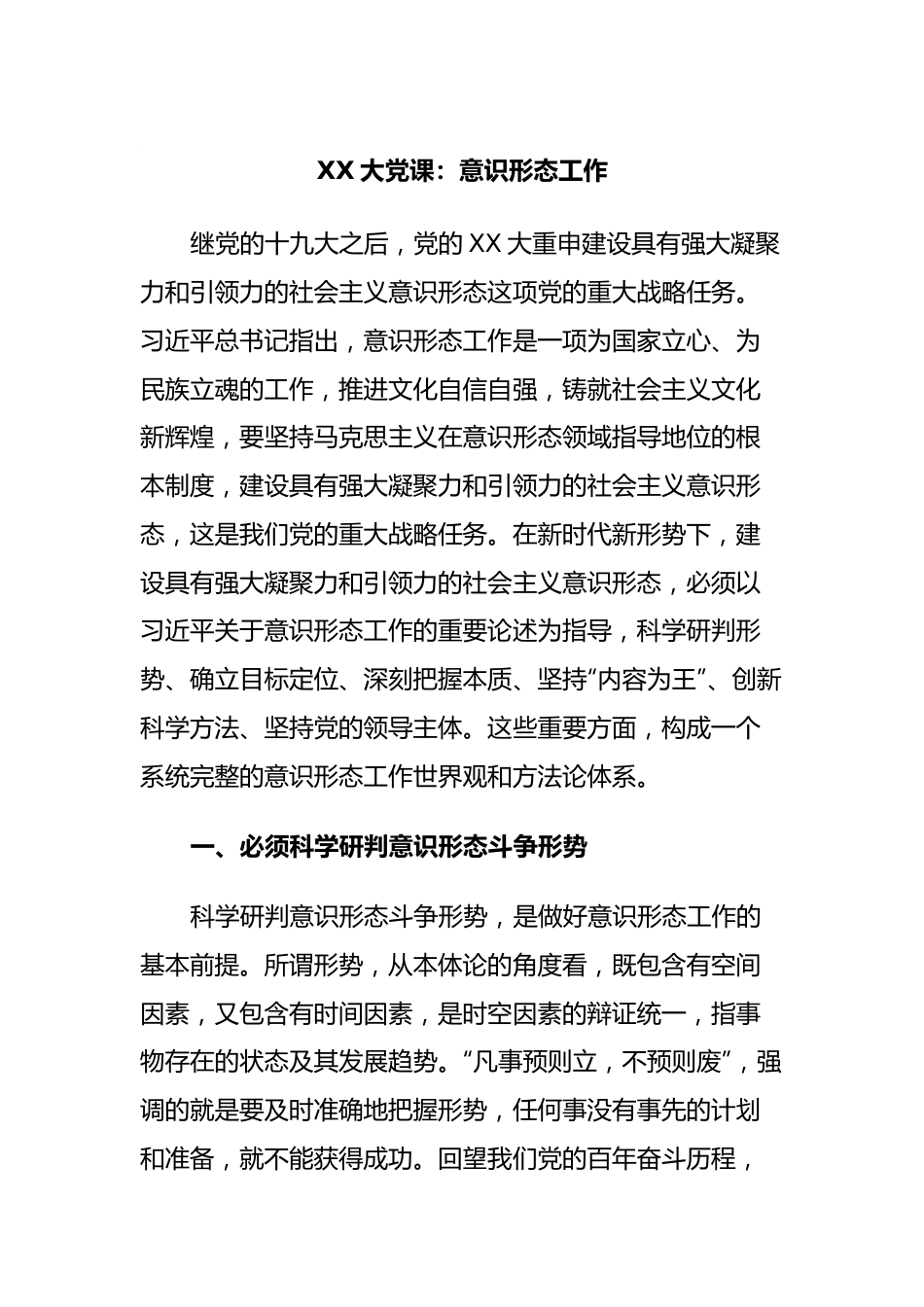 XX 大党课：意识形态工作

继党的十九大之后，党的 XX 大重申建设具有强大凝聚力和引领力的社会主义意识形态这项党的重大战略任务。习近平总书记指出，意识形态工作是一项为国家立心、为民族立魂的工作，推进文化自信自强，铸就社会主义文化新辉煌，要坚持马克思主义在意识形态领域指导地位的根本制度，建设具有强大凝聚力和引领力的社会主义意识形态，这是我们党的重大战略任务。在新时代新形势下，建设具有强大凝聚力和引领力的社会主义意识形态，必须以习近平关于意识形态工作的重要论述为指导，科学研判形势、确立目标定位、深刻把握本质、坚持“内容为王”、创新科学方法、坚持党的领导主体。这些重要方面，构成一个系统完整的意识形态工作世界观和方法论体系。

一、必须科学研判意识形态斗争形势

科学研判意识形态斗争形势，是做好意识形态工作的基本前提。所谓形势，从本体论的角度看，既包含有空间因素，又包含有时间因素，是时空因素的辩证统一，指事物存在的状态及其发展趋势。“凡事预则立，不预则废”，强调的就是要及时准确地把握形势，任何事没有事先的计划和准备，就不能获得成功。回望我们党的百年奋斗历程，